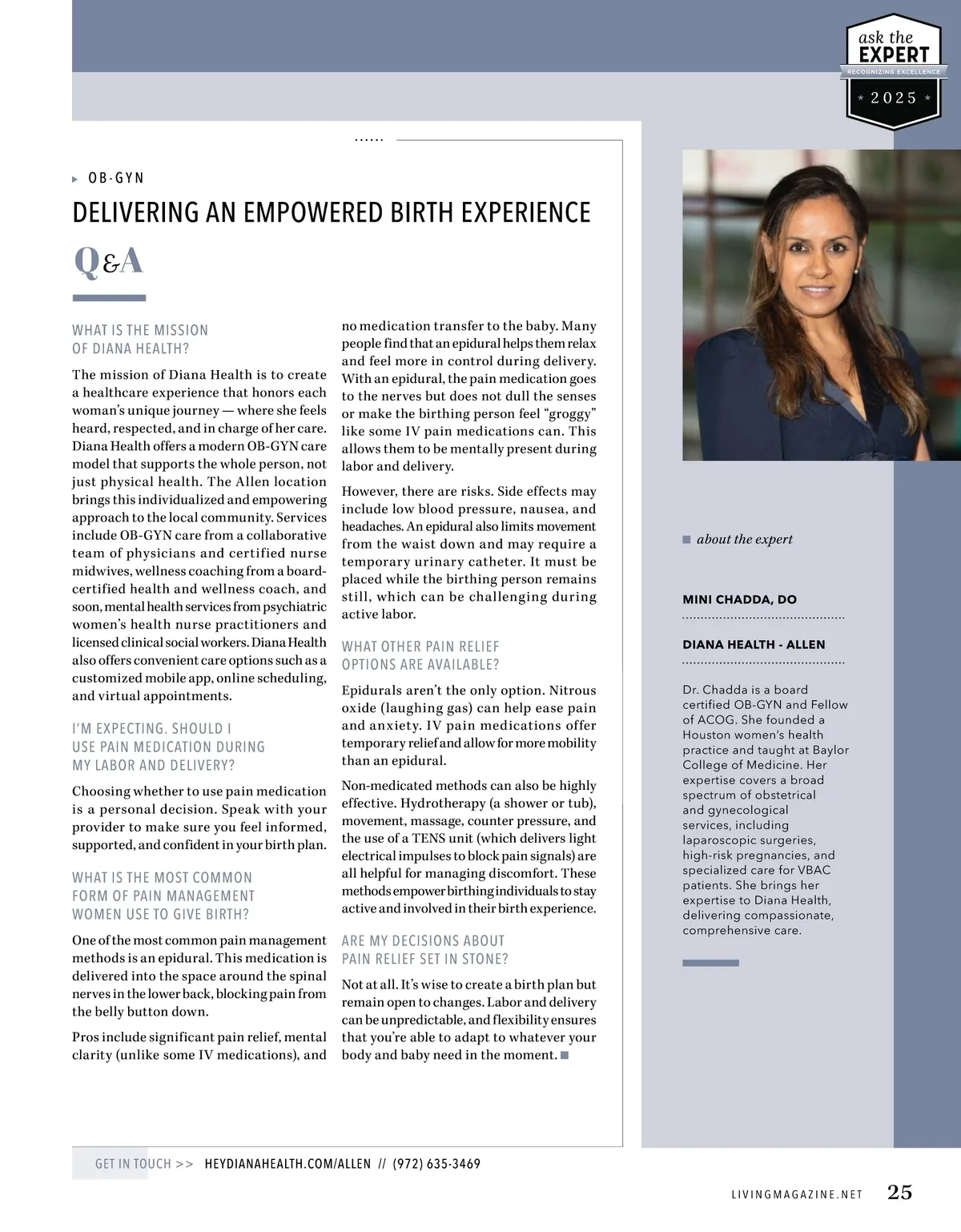 ask the
EXPERT
RECOGNIZING EXCELLENCE
2025

OB-GYN

DELIVERING AN EMPOWERED BIRTH EXPERIENCE

Q&A

WHAT IS THE MISSION OF DIANA HEALTH?

The mission of Diana Health is to create a healthcare experience that honors each woman's unique journey — where she feels heard, respected, and in charge of her care. Diana Health offers a modern OB-GYN care model that supports the whole person, not just physical health. The Allen location brings this individualized and empowering approach to the local community. Services include OB-GYN care from a collaborative team of physicians and certified nurse midwives, wellness coaching from a board-certified health and wellness coach, and soon, mental health services from psychiatric women's health nurse practitioners and licensed clinical social workers. Diana Health also offers convenient care options such as a customized mobile app, online scheduling, and virtual appointments.

I'M EXPECTING. SHOULD I USE PAIN MEDICATION DURING MY LABOR AND DELIVERY?

Choosing whether to use pain medication is a personal decision. Speak with your provider to make sure you feel informed, supported, and confident in your birth plan.

WHAT IS THE MOST COMMON FORM OF PAIN MANAGEMENT WOMEN USE TO GIVE BIRTH?

One of the most common pain management methods is an epidural. This medication is delivered into the space around the spinal nerves in the lower back, blocking pain from the belly button down.

Pros include significant pain relief, mental clarity (unlike some IV medications), and no medication transfer to the baby. Many people find that an epidural helps them relax and feel more in control during delivery. With an epidural, the pain medication goes to the nerves but does not dull the senses or make the birthing person feel "groggy" like some IV pain medications can. This allows them to be mentally present during labor and delivery.

However, there are risks. Side effects may include low blood pressure, nausea, and headaches. An epidural also limits movement from the waist down and may require a temporary urinary catheter. It must be placed while the birthing person remains still, which can be challenging during active labor.

WHAT OTHER PAIN RELIEF OPTIONS ARE AVAILABLE?

Epidurals aren't the only option. Nitrous oxide (laughing gas) can help ease pain and anxiety. IV pain medications offer temporary relief and allow for more mobility than an epidural.

Non-medicated methods can also be highly effective. Hydrotherapy (a shower or tub), movement, massage, counter pressure, and the use of a TENS unit (which delivers light electrical impulses to block pain signals) are all helpful for managing discomfort. These methods empower birthing individuals to stay active and involved in their birth experience.

ARE MY DECISIONS ABOUT PAIN RELIEF SET IN STONE?

Not at all. It's wise to create a birth plan but remain open to changes. Labor and delivery can be unpredictable, and flexibility ensures that you're able to adapt to whatever your body and baby need in the moment.

about the expert

MINI CHADDA, DO

DIANA HEALTH - ALLEN

Dr. Chadda is a board certified OB-GYN and Fellow of ACOG. She founded a Houston women's health practice and taught at Baylor College of Medicine. Her expertise covers a broad spectrum of obstetrical and gynecological services, including laparoscopic surgeries, high-risk pregnancies, and specialized care for VBAC patients. She brings her expertise to Diana Health, delivering compassionate, comprehensive care.

GET IN TOUCH >> HEYDIANAHEALTH.COM/ALLEN // (972) 635-3469

LIVINGMAGAZINE.NET 25